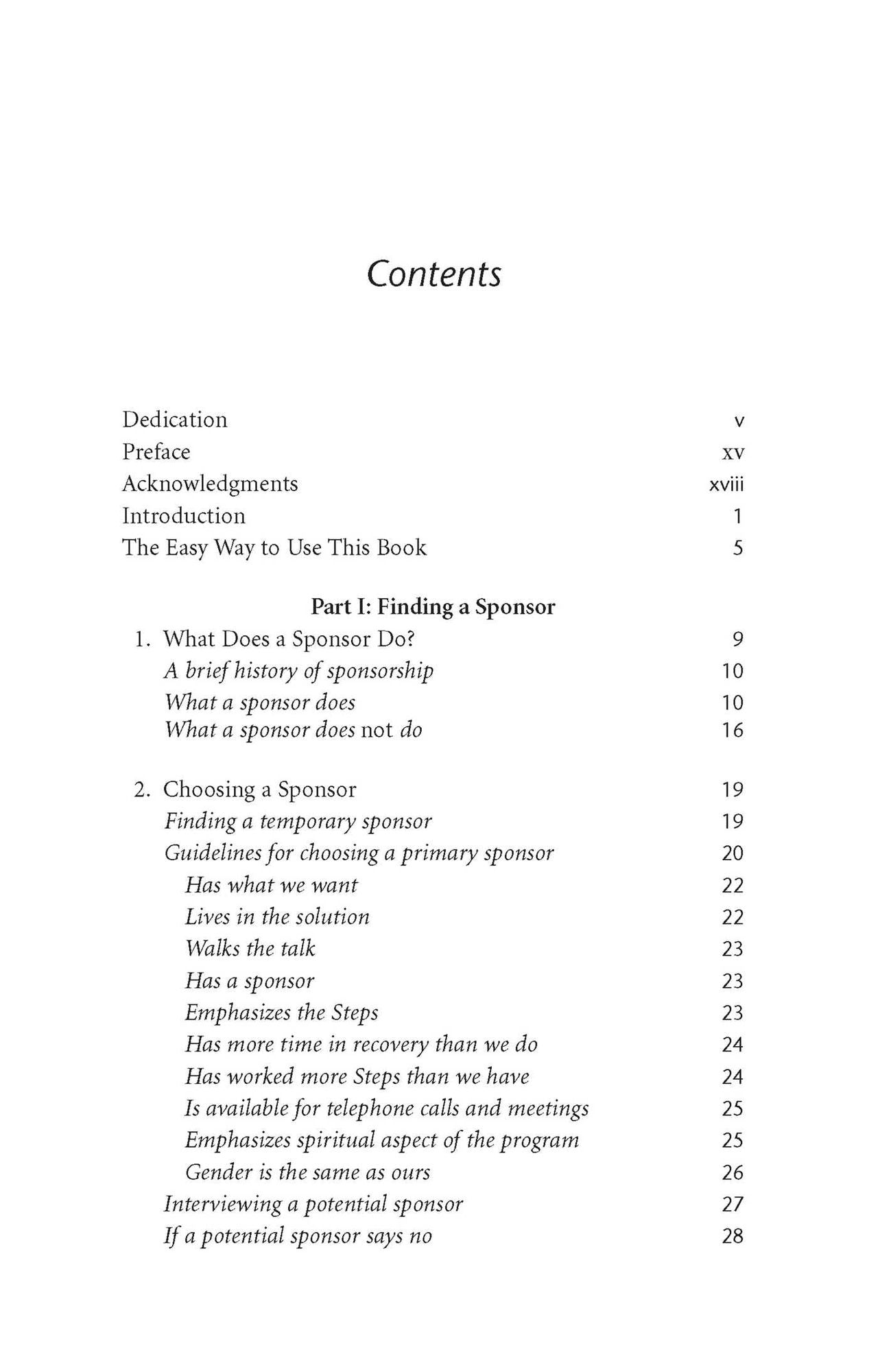 Contents

Dedication v
Preface xv
Acknowledgments xviii
Introduction 1
The Easy Way to Use This Book 5

Part I: Finding a Sponsor

1. What Does a Sponsor Do? 9
A brief history of sponsorship 10
What a sponsor does 10
What a sponsor does not do 16

2. Choosing a Sponsor 19
Finding a temporary sponsor 19
Guidelines for choosing a primary sponsor 20
Has what we want 22
Lives in the solution 22
Walks the talk 23
Has a sponsor 23
Emphasizes the Steps 23
Has more time in recovery than we do 24
Has worked more Steps than we have 24
Is available for telephone calls and meetings 25
Emphasizes spiritual aspect of the program 25
Gender is the same as ours 26
Interviewing a potential sponsor 27
If a potential sponsor says no 28